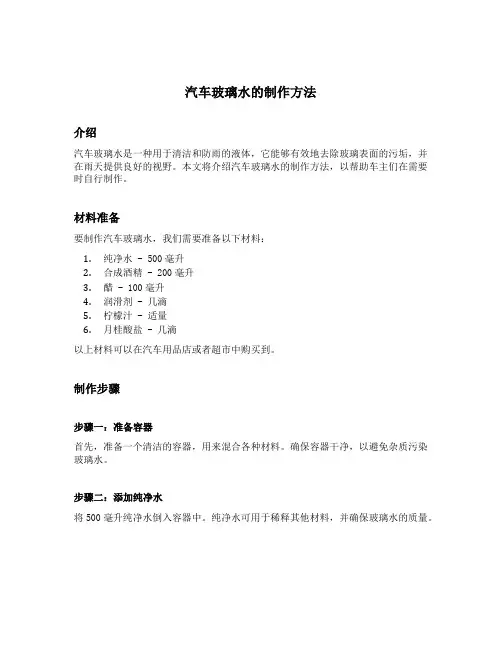 汽车玻璃水的制作方法

介绍

汽车玻璃水是一种用于清洁和防雨的液体，它能够有效地去除玻璃表面的污垢，并在雨天提供良好的视野。本文将介绍汽车玻璃水的制作方法，以帮助车主们在需要时自行制作。

材料准备

要制作汽车玻璃水，我们需要准备以下材料：

1. 纯净水 - 500 毫升
2. 合成酒精 - 200 毫升
3. 醋 - 100 毫升
4. 润滑剂 - 几滴
5. 柠檬汁 - 适量
6. 月桂酸盐 - 几滴

以上材料可以在汽车用品店或者超市中购买到。

制作步骤

步骤一：准备容器

首先，准备一个清洁的容器，用来混合各种材料。确保容器干净，以避免杂质污染玻璃水。

步骤二：添加纯净水

将 500 毫升纯净水倒入容器中。纯净水可用于稀释其他材料，并确保玻璃水的质量。